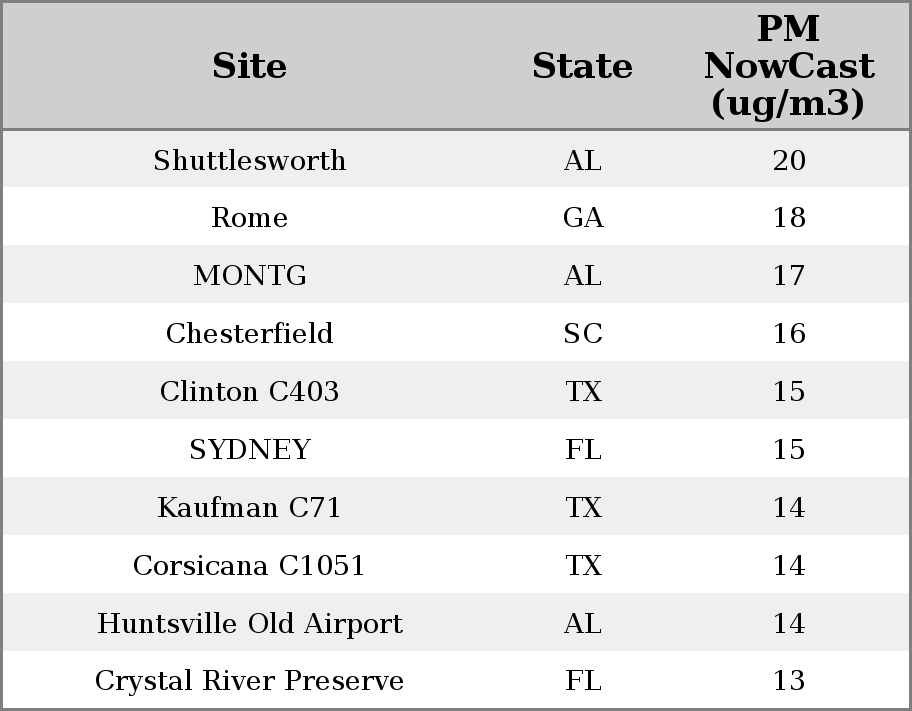 | Site | State | PM NowCast (ug/m3) |
|---|---|---|
| Shuttlesworth | AL | 20 |
| Rome | GA | 18 |
| MONTG | AL | 17 |
| Chesterfield | SC | 16 |
| Clinton C403 | TX | 15 |
| SYDNEY | FL | 15 |
| Kaufman C71 | TX | 14 |
| Corsicana C1051 | TX | 14 |
| Huntsville Old Airport | AL | 14 |
| Crystal River Preserve | FL | 13 |